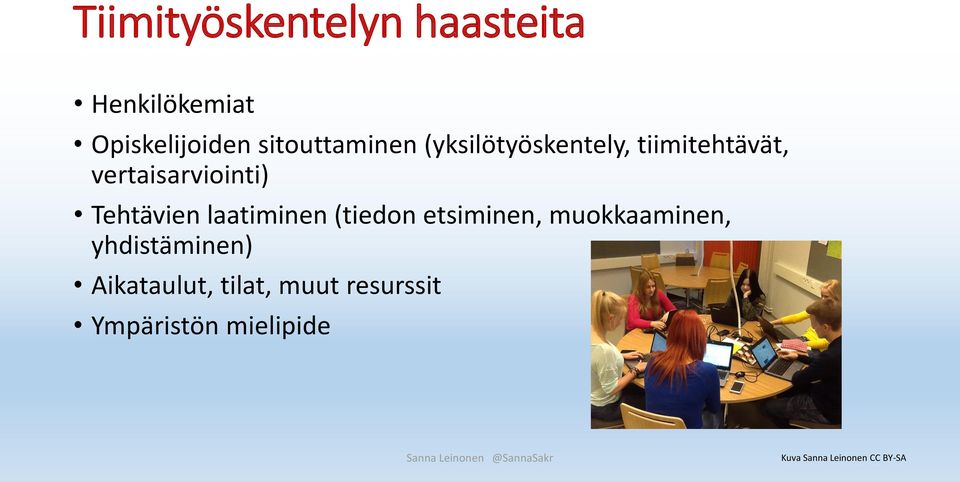 Tiimityöskentelyn haasteita

• Henkilökemiat
• Opiskelijoiden sitouttaminen (yksilötyöskentely, tiimitehtävät, vertaisarviointi)
• Tehtävien laatiminen (tiedon etsiminen, muokkaaminen, yhdistäminen)
• Aikataulut, tilat, muut resurssit
• Ympäristön mielipide

Sanna Leinonen @SannaSakr

Kuva Sanna Leinonen CC BY-SA